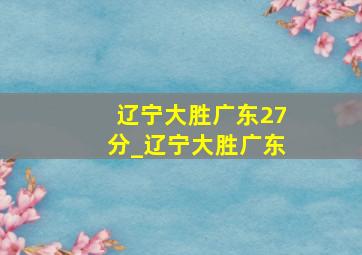 辽宁大胜广东27分_辽宁大胜广东